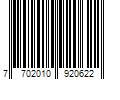 7 702010 920622